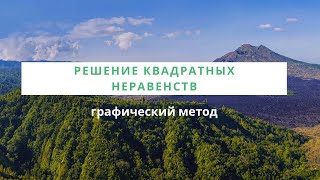 РЕШЕНИЕ КВАДРАТНЫХ НЕРАВЕНСТВ

графический метод